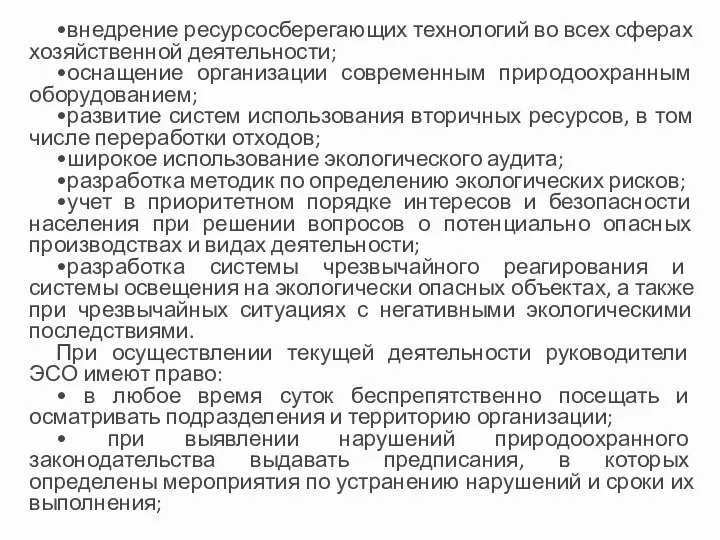 •внедрение ресурсосберегающих технологий во всех сферах хозяйственной деятельности;

•оснащение организации современным природоохранным оборудованием;

•развитие систем использования вторичных ресурсов, в том числе переработки отходов;

•широкое использование экологического аудита;

•разработка методик по определению экологических рисков;

•учет в приоритетном порядке интересов и безопасности населения при решении вопросов о потенциально опасных производствах и видах деятельности;

•разработка системы чрезвычайного реагирования и системы освещения на экологически опасных объектах, а также при чрезвычайных ситуациях с негативными экологическими последствиями.

При осуществлении текущей деятельности руководители ЭСО имеют право:

• в любое время суток беспрепятственно посещать и осматривать подразделения и территорию организации;

• при выявлении нарушений природоохранного законодательства выдавать предписания, в которых определены мероприятия по устранению нарушений и сроки их выполнения;